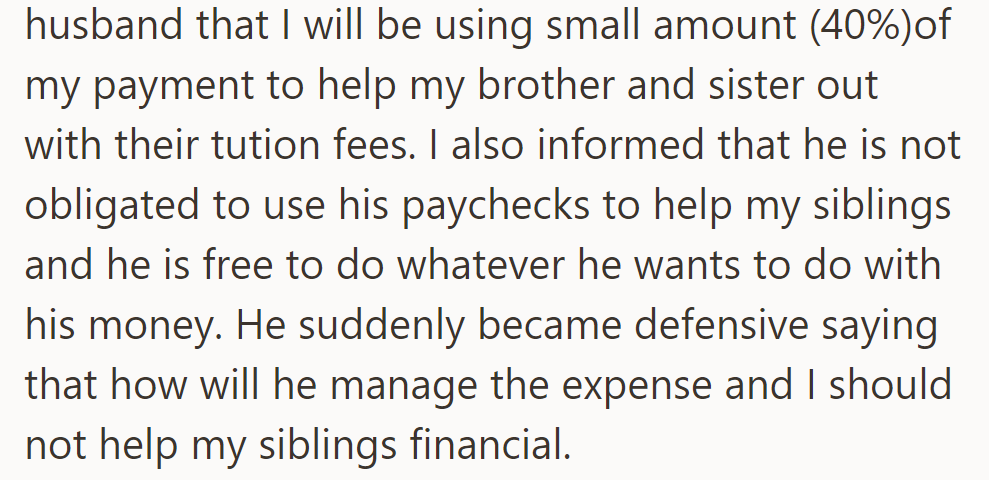 husband that I will be using small amount (40%)of my payment to help my brother and sister out with their tution fees. I also informed that he is not obligated to use his paychecks to help my siblings and he is free to do whatever he wants to do with his money. He suddenly became defensive saying that how will he manage the expense and I should not help my siblings financial.